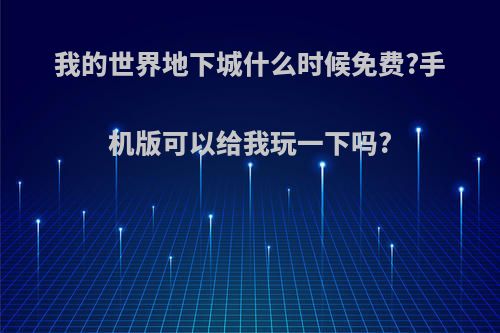 我的世界地下城什么时候免费?手机版可以给我玩一下吗?